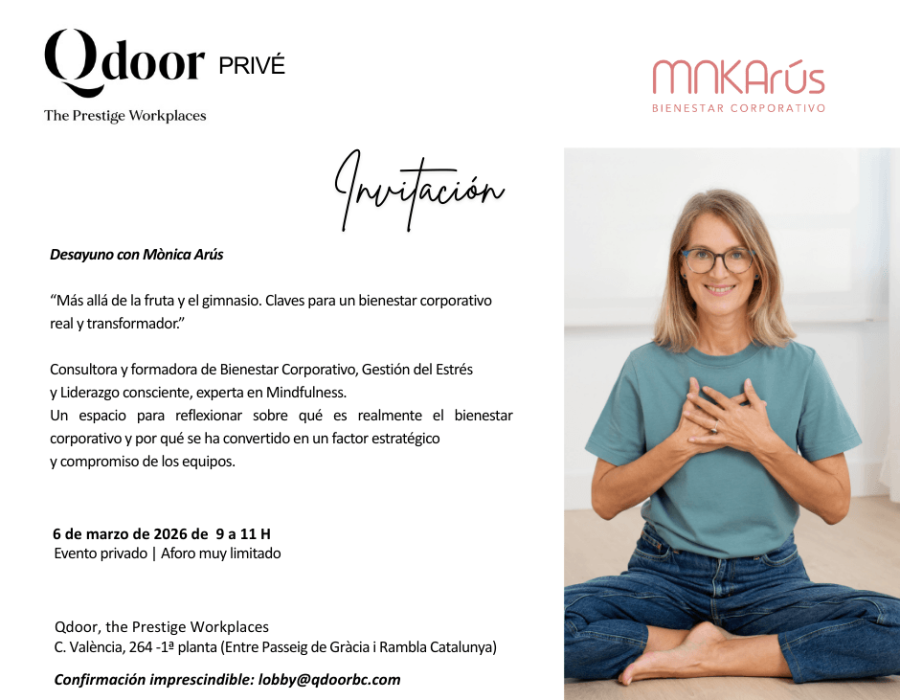 Qdoor PRIVÉ
The Prestige Workplaces

MNKArús
BIENESTAR CORPORATIVO

Invitación

Desayuno con Mònica Arús

"Más allá de la fruta y el gimnasio. Claves para un bienestar corporativo real y transformador."

Consultora y formadora de Bienestar Corporativo, Gestión del Estrés y Liderazgo consciente, experta en Mindfulness.
Un espacio para reflexionar sobre qué es realmente el bienestar corporativo y por qué se ha convertido en un factor estratégico y compromiso de los equipos.

6 de marzo de 2026 de 9 a 11 H
Evento privado | Aforo muy limitado

Qdoor, the Prestige Workplaces
C. València, 264 -1ª planta (Entre Passeig de Gràcia i Rambla Catalunya)

Confirmación imprescindible: lobby@qdoorbc.com